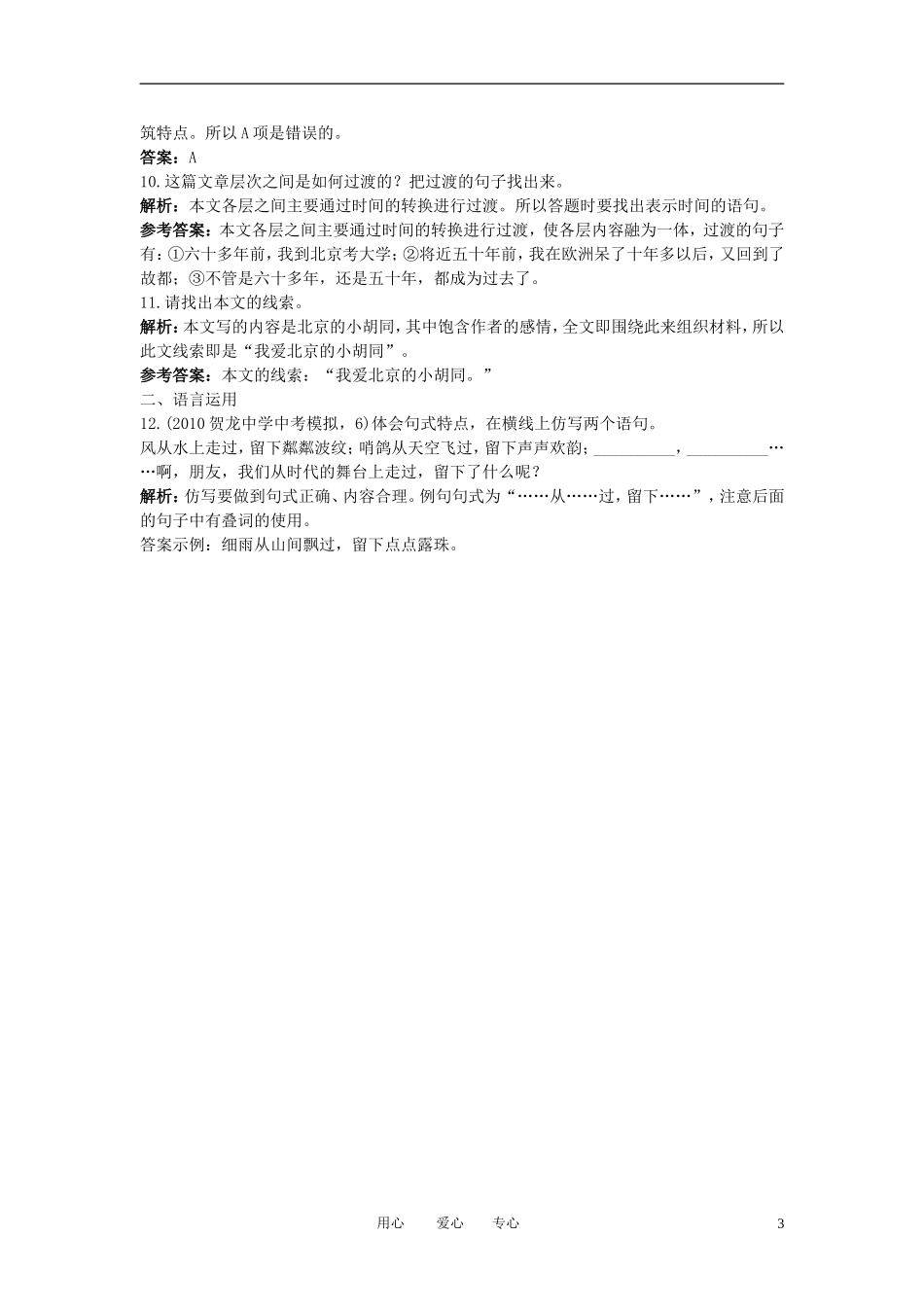 筑特点。所以A项是错误的。

答案：A

10.这篇文章层次之间是如何过渡的？把过渡的句子找出来。

解析：本文各层之间主要通过时间的转换进行过渡。所以答题时要找出表示时间的语句。

参考答案：本文各层之间主要通过时间的转换进行过渡，使各层内容融为一体，过渡的句子有：①六十多年前，我到北京考大学；②将近五十年前，我在欧洲呆了十年多以后，又回到了故都；③不管是六十多年，还是五十年，都成为过去了。

11.请找出本文的线索。

解析：本文写的内容是北京的小胡同，其中饱含作者的感情，全文即围绕此来组织材料，所以此文线索即是“我爱北京的小胡同”。

参考答案：本文的线索：“我爱北京的小胡同。”

二、语言运用

12.(2010贺龙中学中考模拟，6)体会句式特点，在横线上仿写两个语句。

风从水上走过，留下粼粼波纹；哨鸽从天空飞过，留下声声欢韵；__________，__________……啊，朋友，我们从时代的舞台上走过，留下了什么呢？

解析：仿写要做到句式正确、内容合理。例句句式为“……从……过，留下……”，注意后面的句子中有叠词的使用。

答案示例：细雨从山间飘过，留下点点露珠。

用心　爱心　专心

3